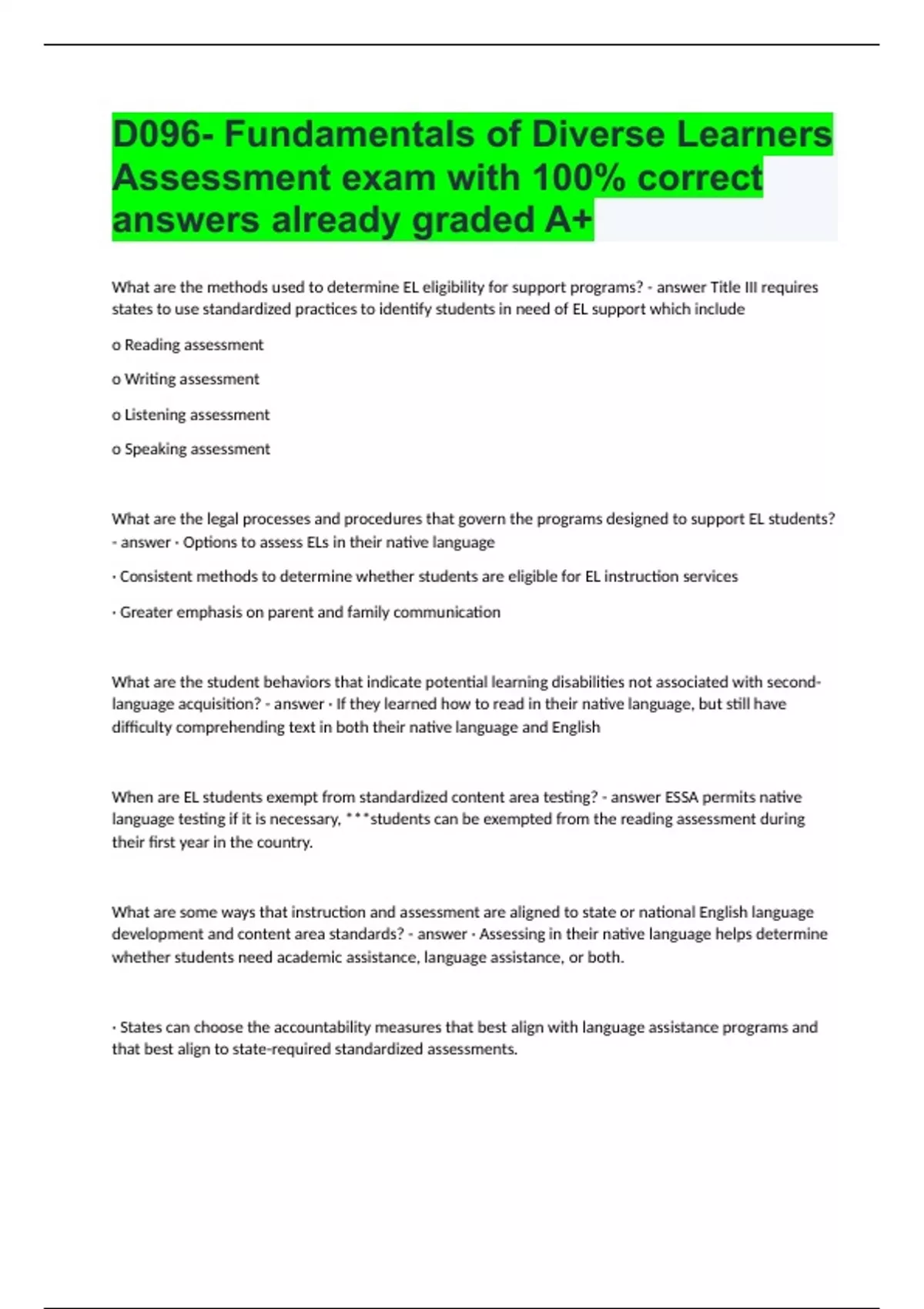 D096- Fundamentals of Diverse Learners Assessment exam with 100% correct answers already graded A+

What are the methods used to determine EL eligibility for support programs? - answer Title III requires states to use standardized practices to identify students in need of EL support which include

o Reading assessment

o Writing assessment

o Listening assessment

o Speaking assessment

What are the legal processes and procedures that govern the programs designed to support EL students? - answer · Options to assess ELs in their native language

· Consistent methods to determine whether students are eligible for EL instruction services

· Greater emphasis on parent and family communication

What are the student behaviors that indicate potential learning disabilities not associated with second-language acquisition? - answer · If they learned how to read in their native language, but still have difficulty comprehending text in both their native language and English

When are EL students exempt from standardized content area testing? - answer ESSA permits native language testing if it is necessary, ***students can be exempted from the reading assessment during their first year in the country.

What are some ways that instruction and assessment are aligned to state or national English language development and content area standards? - answer · Assessing in their native language helps determine whether students need academic assistance, language assistance, or both.

· States can choose the accountability measures that best align with language assistance programs and that best align to state-required standardized assessments.